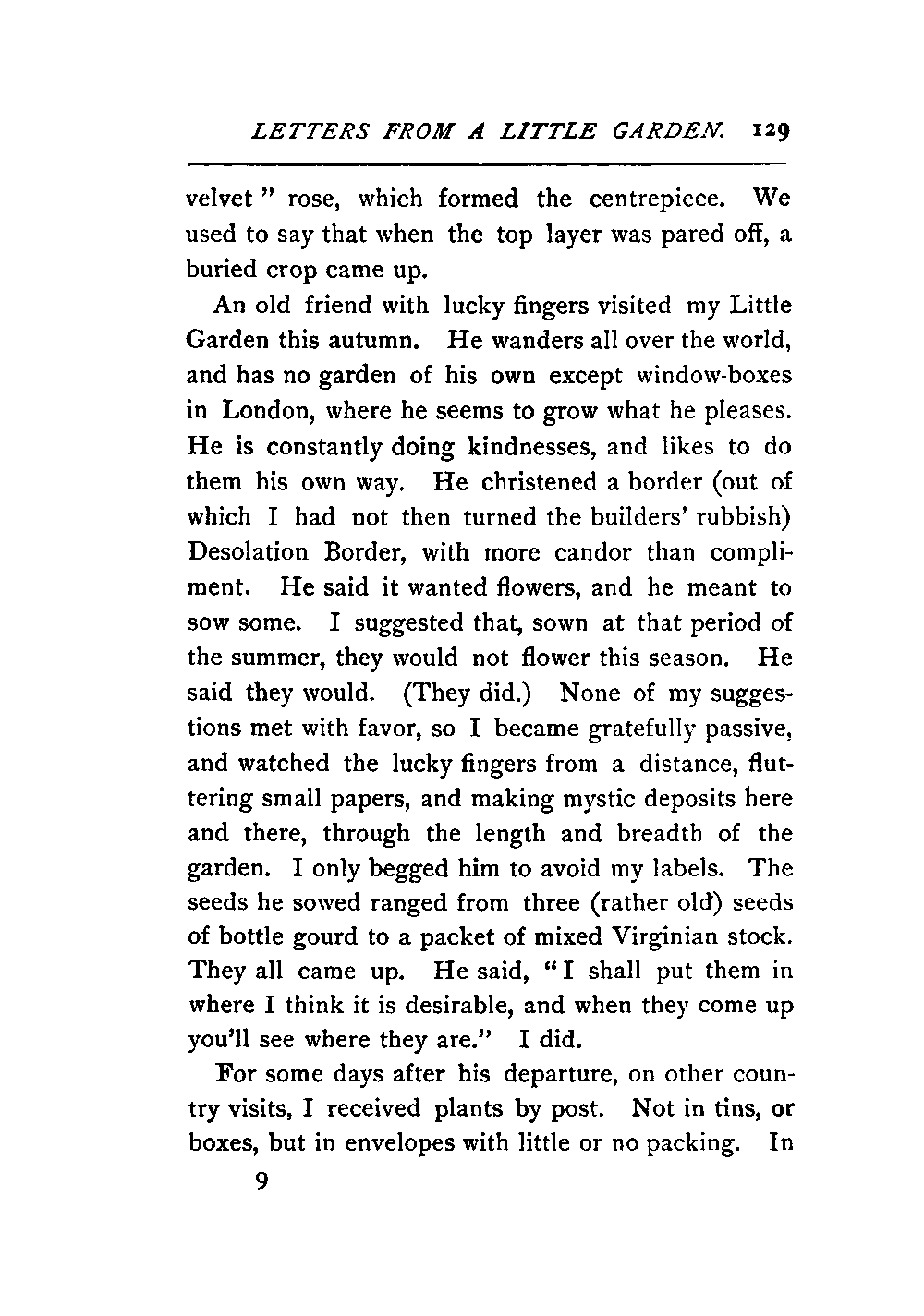 LETTERS FROM A LITTLE GARDEN. 129

velvet" rose, which formed the centrepiece. We used to say that when the top layer was pared off, a buried crop came up.

An old friend with lucky fingers visited my Little Garden this autumn. He wanders all over the world, and has no garden of his own except window-boxes in London, where he seems to grow what he pleases. He is constantly doing kindnesses, and likes to do them his own way. He christened a border (out of which I had not then turned the builders' rubbish) Desolation Border, with more candor than compliment. He said it wanted flowers, and he meant to sow some. I suggested that, sown at that period of the summer, they would not flower this season. He said they would. (They did.) None of my suggestions met with favor, so I became gratefully passive, and watched the lucky fingers from a distance, fluttering small papers, and making mystic deposits here and there, through the length and breadth of the garden. I only begged him to avoid my labels. The seeds he sowed ranged from three (rather old) seeds of bottle gourd to a packet of mixed Virginian stock. They all came up. He said, "I shall put them in where I think it is desirable, and when they come up you'll see where they are." I did.

For some days after his departure, on other country visits, I received plants by post. Not in tins, or boxes, but in envelopes with little or no packing. In

9